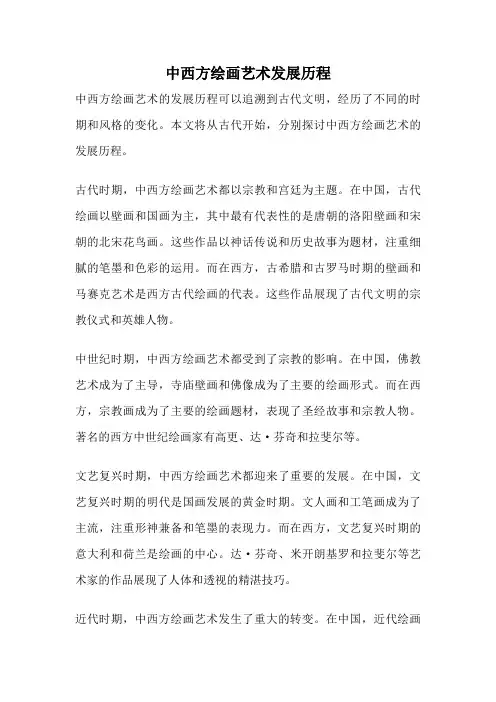 中西方绘画艺术发展历程

中西方绘画艺术的发展历程可以追溯到古代文明，经历了不同的时期和风格的变化。本文将从古代开始，分别探讨中西方绘画艺术的发展历程。

古代时期，中西方绘画艺术都以宗教和宫廷为主题。在中国，古代绘画以壁画和国画为主，其中最有代表性的是唐朝的洛阳壁画和宋朝的北宋花鸟画。这些作品以神话传说和历史故事为题材，注重细腻的笔墨和色彩的运用。而在西方，古希腊和古罗马时期的壁画和马赛克艺术是西方古代绘画的代表。这些作品展现了古代文明的宗教仪式和英雄人物。

中世纪时期，中西方绘画艺术都受到了宗教的影响。在中国，佛教艺术成为了主导，寺庙壁画和佛像成为了主要的绘画形式。而在西方，宗教画成为了主要的绘画题材，表现了圣经故事和宗教人物。著名的西方中世纪绘画家有高更、达·芬奇和拉斐尔等。

文艺复兴时期，中西方绘画艺术都迎来了重要的发展。在中国，文艺复兴时期的明代是国画发展的黄金时期。文人画和工笔画成为了主流，注重形神兼备和笔墨的表现力。而在西方，文艺复兴时期的意大利和荷兰是绘画的中心。达·芬奇、米开朗基罗和拉斐尔等艺术家的作品展现了人体和透视的精湛技巧。

近代时期，中西方绘画艺术发生了重大的转变。在中国，近代绘画